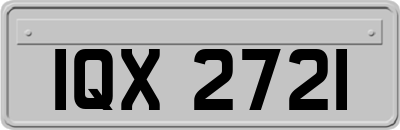 IQX 2721